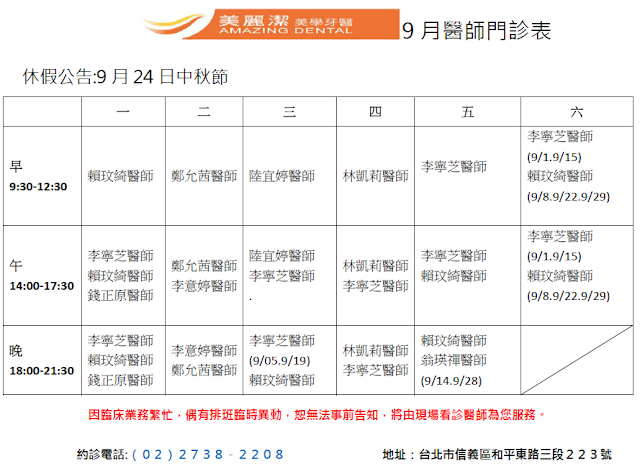 美麗潔 美學牙醫 AMAZING DENTAL

9 月醫師門診表

休假公告:9 月 24 日中秋節

| | 一 | 二 | 三 | 四 | 五 | 六 |
|---|---|---|---|---|---|---|
| 早 9:30-12:30 | 賴玟綺醫師 | 鄭允茜醫師 | 陸宜婷醫師 | 林凱莉醫師 | 李寧芝醫師 | 李寧芝醫師 (9/1.9/15) 賴玟綺醫師 (9/8.9/22.9/29) |
| 午 14:00-17:30 | 李寧芝醫師 賴玟綺醫師 錢正原醫師 | 鄭允茜醫師 李意婷醫師 | 陸宜婷醫師 李寧芝醫師 . | 林凱莉醫師 李寧芝醫師 | 李寧芝醫師 賴玟綺醫師 | 李寧芝醫師 (9/1.9/15) 賴玟綺醫師 (9/8.9/22.9/29) |
| 晚 18:00-21:30 | 李寧芝醫師 賴玟綺醫師 錢正原醫師 | 李意婷醫師 鄭允茜醫師 | 李寧芝醫師 (9/05.9/19) 賴玟綺醫師 | 林凱莉醫師 李寧芝醫師 | 賴玟綺醫師 翁瑛禪醫師 (9/14.9/28) | |

因臨床業務繁忙，偶有排班臨時異動，恕無法事前告知，將由現場看診醫師為您服務。

約診電話:（02）2738－2208

地址：台北市信義區和平東路三段２２３號